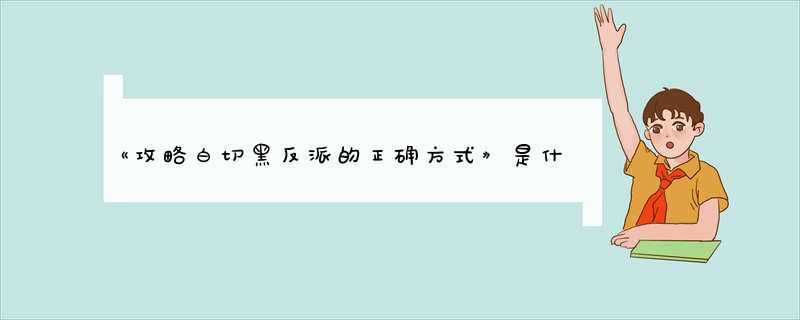 《攻略白切黑反派的正确方式》是什